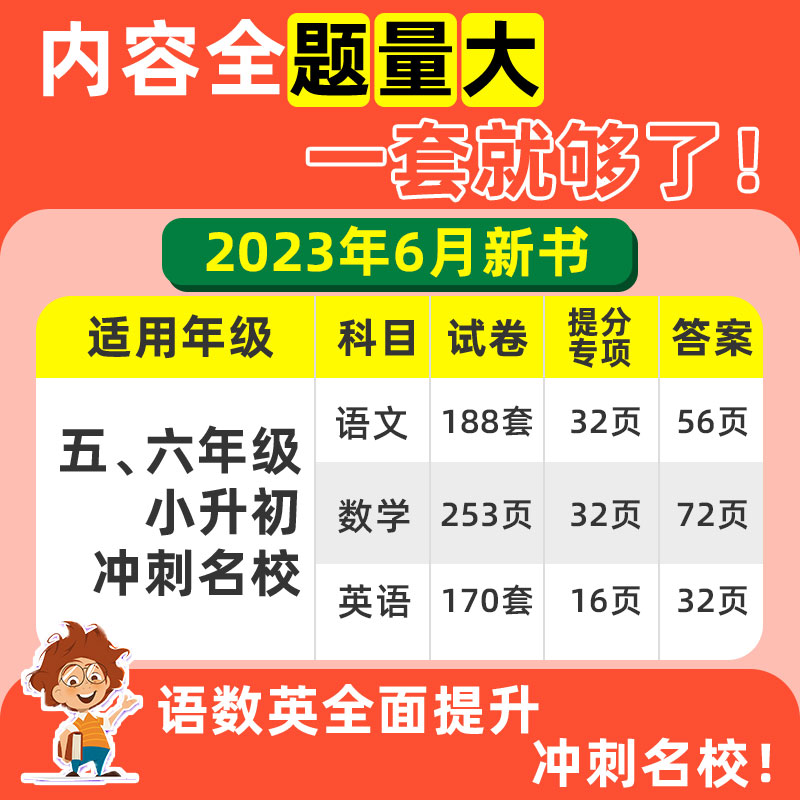 内容全题量大

一套就够了！

2023年6月新书

| 适用年级 | 科目 | 试卷 | 提分专项 | 答案 |
|---|---|---|---|---|
| 五、六年级 小升初 冲刺名校 | 语文 | 188套 | 32页 | 56页 |
| | 数学 | 253页 | 32页 | 72页 |
| | 英语 | 170套 | 16页 | 32页 |

语数英全面提升

冲刺名校！